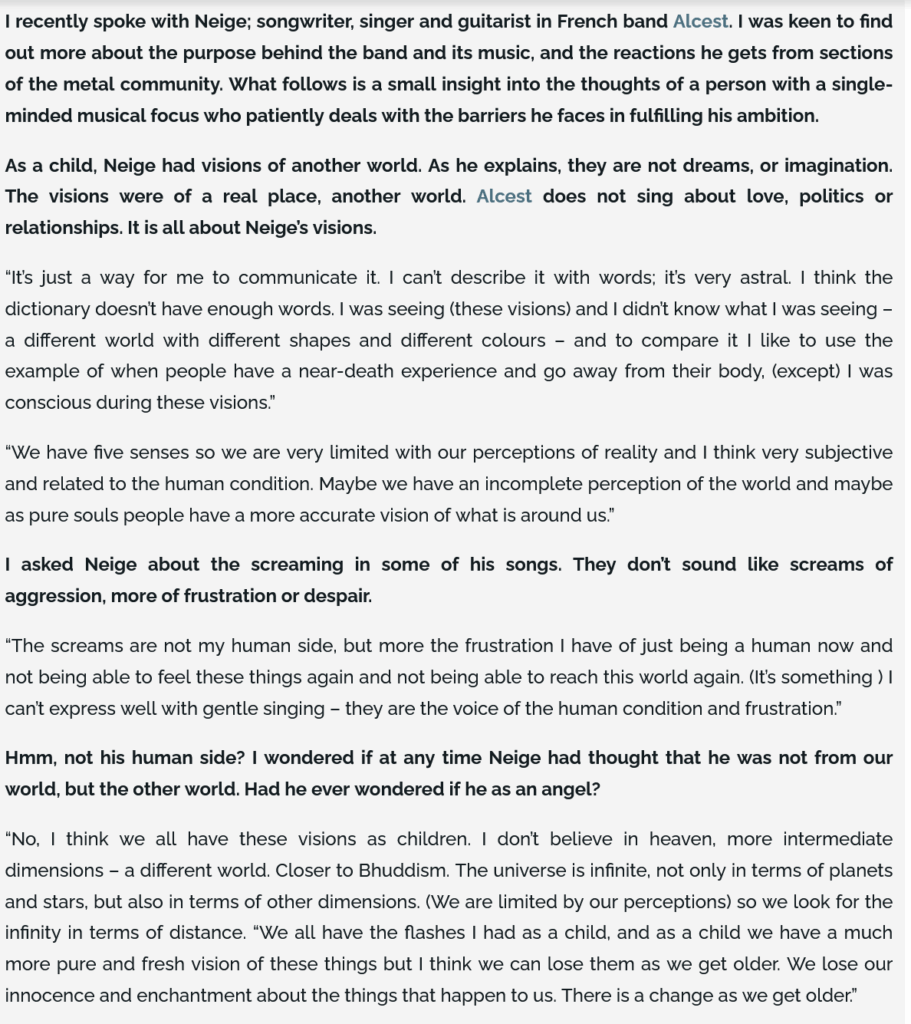 I recently spoke with Neige; songwriter, singer and guitarist in French band Alcest. I was keen to find out more about the purpose behind the band and its music, and the reactions he gets from sections of the metal community. What follows is a small insight into the thoughts of a person with a single-minded musical focus who patiently deals with the barriers he faces in fulfilling his ambition.

As a child, Neige had visions of another world. As he explains, they are not dreams, or imagination. The visions were of a real place, another world. Alcest does not sing about love, politics or relationships. It is all about Neige's visions.

"It's just a way for me to communicate it. I can't describe it with words; it's very astral. I think the dictionary doesn't have enough words. I was seeing (these visions) and I didn't know what I was seeing – a different world with different shapes and different colours – and to compare it I like to use the example of when people have a near-death experience and go away from their body, (except) I was conscious during these visions."

"We have five senses so we are very limited with our perceptions of reality and I think very subjective and related to the human condition. Maybe we have an incomplete perception of the world and maybe as pure souls people have a more accurate vision of what is around us."

I asked Neige about the screaming in some of his songs. They don't sound like screams of aggression, more of frustration or despair.

"The screams are not my human side, but more the frustration I have of just being a human now and not being able to feel these things again and not being able to reach this world again. (It's something ) I can't express well with gentle singing – they are the voice of the human condition and frustration."

Hmm, not his human side? I wondered if at any time Neige had thought that he was not from our world, but the other world. Had he ever wondered if he as an angel?

"No, I think we all have these visions as children. I don't believe in heaven, more intermediate dimensions – a different world. Closer to Bhuddism. The universe is infinite, not only in terms of planets and stars, but also in terms of other dimensions. (We are limited by our perceptions) so we look for the infinity in terms of distance. "We all have the flashes I had as a child, and as a child we have a much more pure and fresh vision of these things but I think we can lose them as we get older. We lose our innocence and enchantment about the things that happen to us. There is a change as we get older."